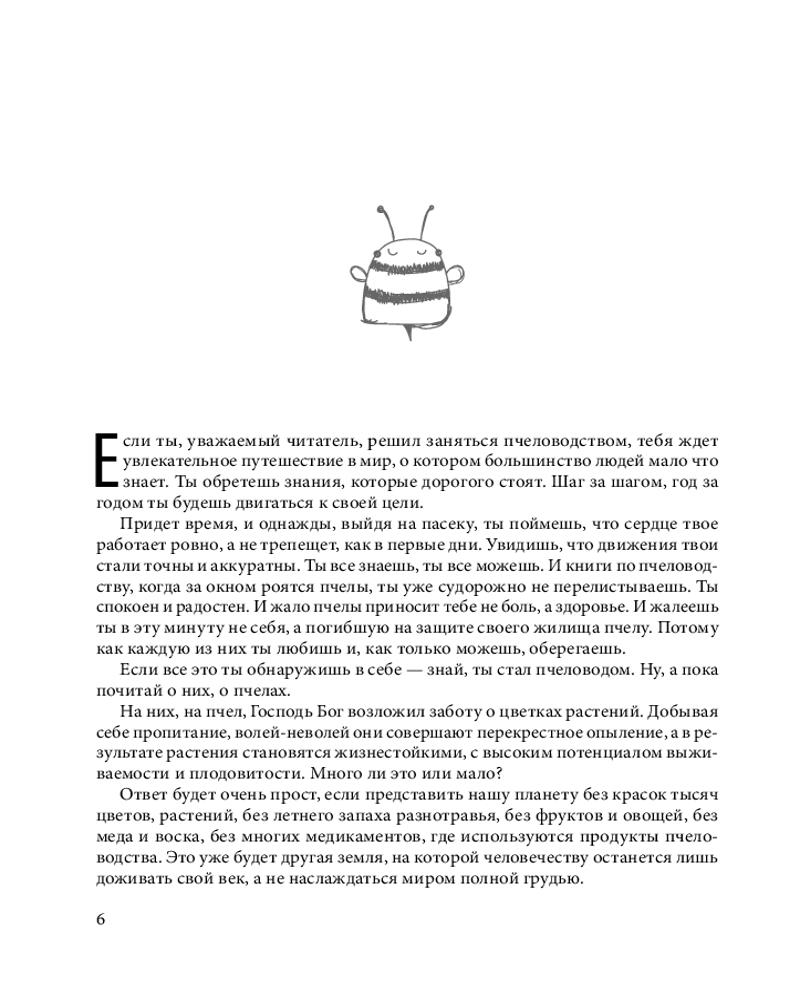 Если ты, уважаемый читатель, решил заняться пчеловодством, тебя ждет увлекательное путешествие в мир, о котором большинство людей мало что знает. Ты обретешь знания, которые дорогого стоят. Шаг за шагом, год за годом ты будешь двигаться к своей цели.

Придет время, и однажды, выйдя на пасеку, ты поймешь, что сердце твое работает ровно, а не трепещет, как в первые дни. Увидишь, что движения твои стали точны и аккуратны. Ты все знаешь, ты все можешь. И книги по пчеловодству, когда за окном роятся пчелы, ты уже судорожно не перелистываешь. Ты спокоен и радостен. И жало пчелы приносит тебе не боль, а здоровье. И жалеешь ты в эту минуту не себя, а погибшую на защите своего жилища пчелу. Потому как каждую из них ты любишь и, как только можешь, оберегаешь.

Если все это ты обнаружишь в себе — знай, ты стал пчеловодом. Ну, а пока почитай о них, о пчелах.

На них, на пчел, Господь Бог возложил заботу о цветках растений. Добывая себе пропитание, волей-неволей они совершают перекрестное опыление, а в результате растения становятся жизнестойкими, с высоким потенциалом выживаемости и плодовитости. Много ли это или мало?

Ответ будет очень прост, если представить нашу планету без красок тысяч цветов, растений, без летнего запаха разнотравья, без фруктов и овощей, без меда и воска, без многих медикаментов, где используются продукты пчеловодства. Это уже будет другая земля, на которой человечеству останется лишь доживать свой век, а не наслаждаться миром полной грудью.

6